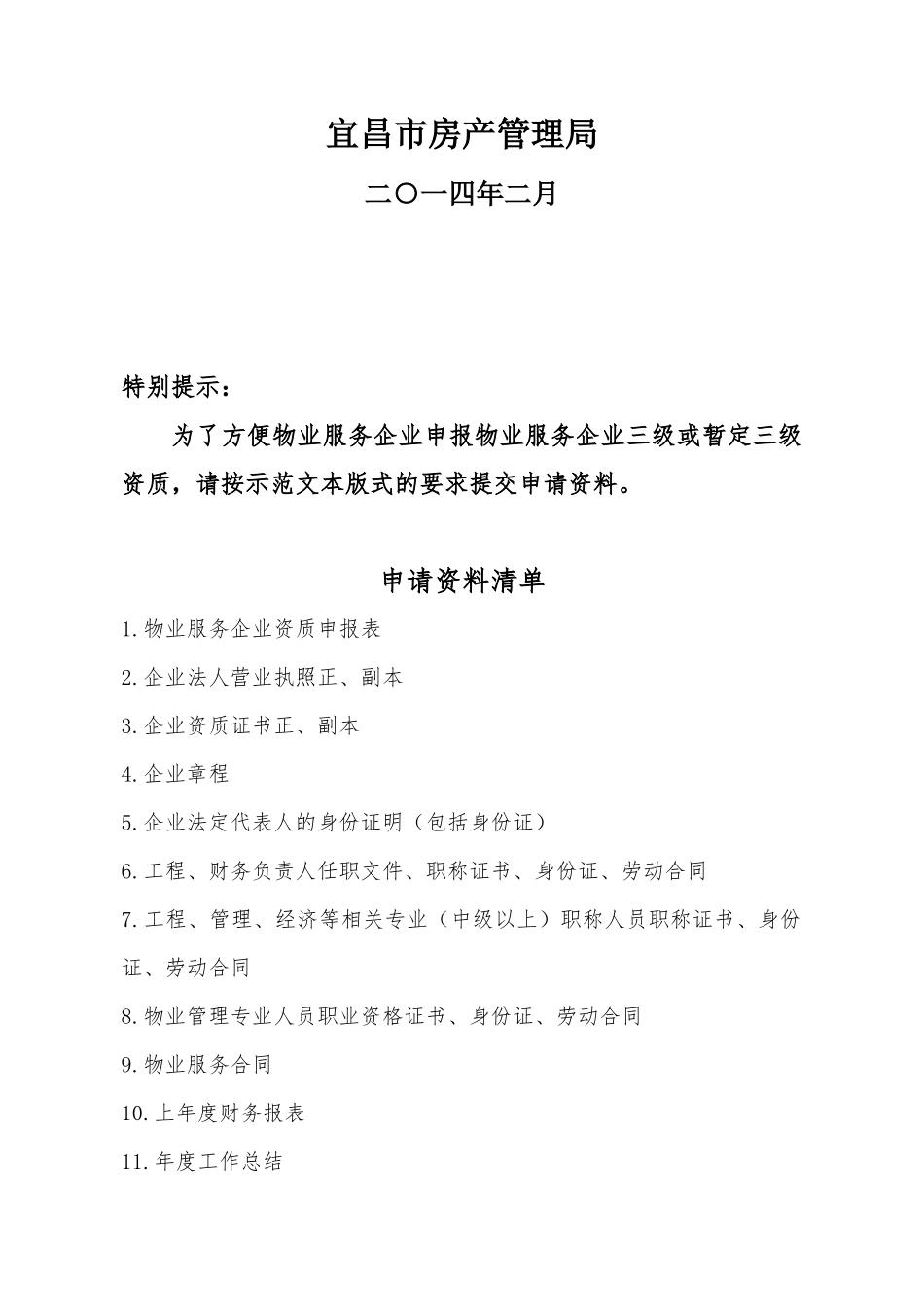 宜昌市房产管理局

二〇一四年二月

特别提示：

为了方便物业服务企业申报物业服务企业三级或暂定三级资质，请按示范文本版式的要求提交申请资料。

申请资料清单

1.物业服务企业资质申报表

2.企业法人营业执照正、副本

3.企业资质证书正、副本

4.企业章程

5.企业法定代表人的身份证明（包括身份证）

6.工程、财务负责人任职文件、职称证书、身份证、劳动合同

7.工程、管理、经济等相关专业（中级以上）职称人员职称证书、身份证、劳动合同

8.物业管理专业人员职业资格证书、身份证、劳动合同

9.物业服务合同

10.上年度财务报表

11.年度工作总结